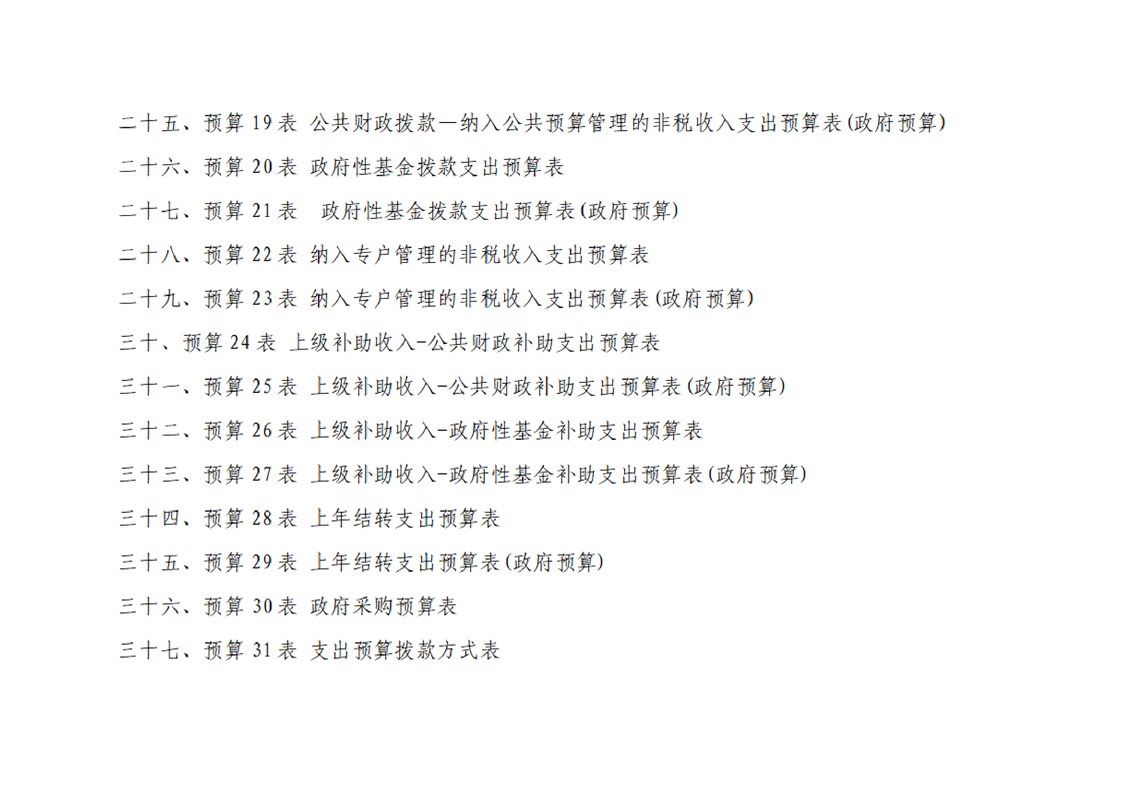 二十五、预算19表 公共财政拨款—纳入公共预算管理的非税收入支出预算表(政府预算)

二十六、预算20表 政府性基金拨款支出预算表

二十七、预算21表 政府性基金拨款支出预算表(政府预算)

二十八、预算22表 纳入专户管理的非税收入支出预算表

二十九、预算23表 纳入专户管理的非税收入支出预算表(政府预算)

三十、预算24表 上级补助收入-公共财政补助支出预算表

三十一、预算25表 上级补助收入-公共财政补助支出预算表(政府预算)

三十二、预算26表 上级补助收入-政府性基金补助支出预算表

三十三、预算27表 上级补助收入-政府性基金补助支出预算表(政府预算)

三十四、预算28表 上年结转支出预算表

三十五、预算29表 上年结转支出预算表(政府预算)

三十六、预算30表 政府采购预算表

三十七、预算31表 支出预算拨款方式表